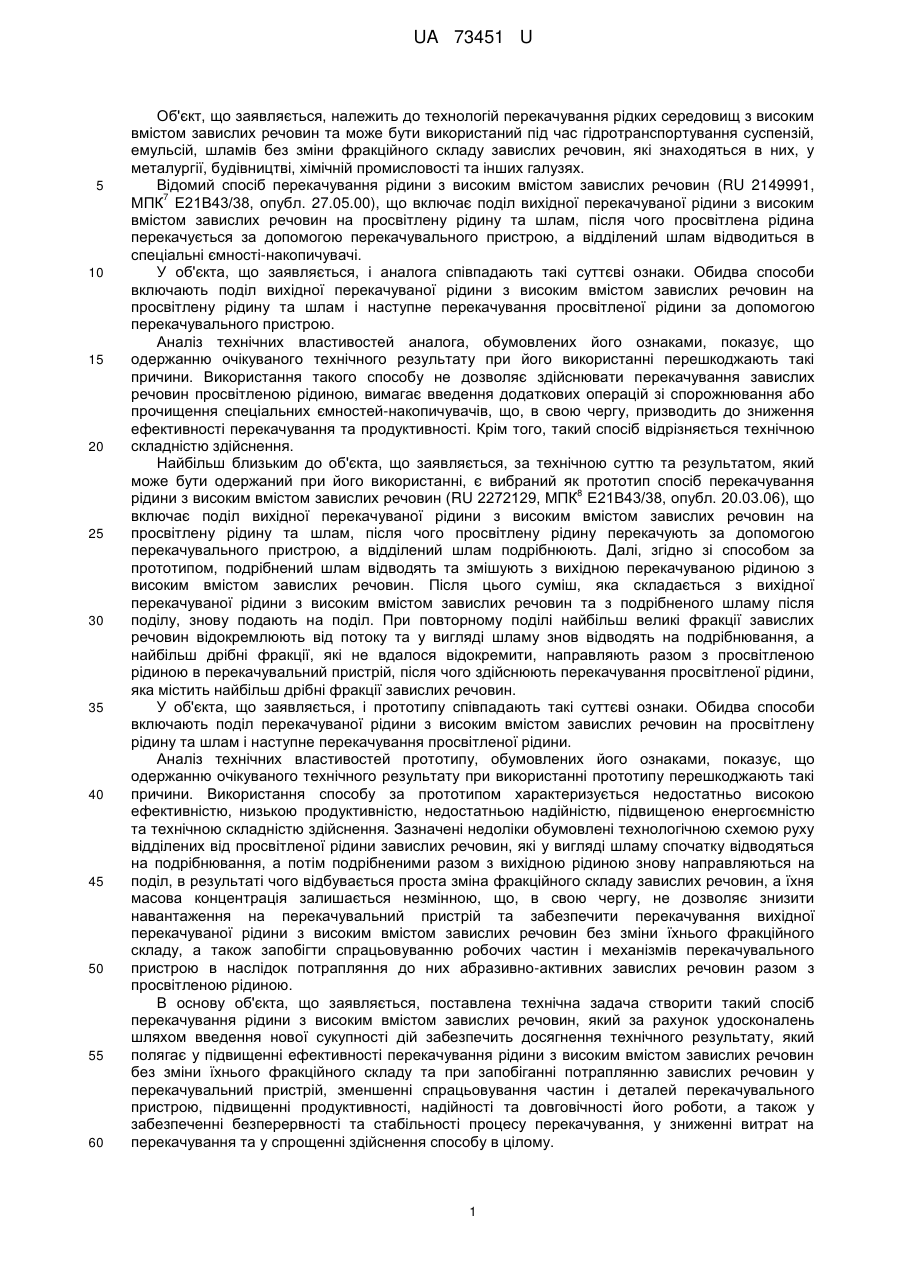 UA 73451 U

Об'єкт, що заявляється, належить до технологій перекачування рідких середовищ з високим вмістом завислих речовин та може бути використаний під час гідротранспортування суспензій, емульсій, шламів без зміни фракційного складу завислих речовин, які знаходяться в них, у металургії, будівництві, хімічній промисловості та інших галузях.

5 Відомий спосіб перекачування рідини з високим вмістом завислих речовин (RU 2149991, МПК$^7$ E21B43/38, опубл. 27.05.00), що включає поділ вихідної перекачуваної рідини з високим вмістом завислих речовин на просвітлену рідину та шлам, після чого просвітлена рідина перекачується за допомогою перекачувального пристрою, а відділений шлам відводиться в спеціальні ємності-накопичувачі.

10 У об'єкта, що заявляється, і аналога співпадають такі суттєві ознаки. Обидва способи включають поділ вихідної перекачуваної рідини з високим вмістом завислих речовин на просвітлену рідину та шлам і наступне перекачування просвітленої рідини за допомогою перекачувального пристрою.

Аналіз технічних властивостей аналога, обумовлених його ознаками, показує, що 15 одержанню очікуваного технічного результату при його використанні перешкоджають такі причини. Використання такого способу не дозволяє здійснювати перекачування завислих речовин просвітленою рідиною, вимагає введення додаткових операцій зі спорожнювання або прочищення спеціальних ємностей-накопичувачів, що, в свою чергу, призводить до зниження ефективності перекачування та продуктивності. Крім того, такий спосіб відрізняється технічною 20 складністю здійснення.

Найбільш близьким до об'єкта, що заявляється, за технічною суттю та результатом, який може бути одержаний при його використанні, є вибраний як прототип спосіб перекачування рідини з високим вмістом завислих речовин (RU 2272129, МПК$^8$ E21B43/38, опубл. 20.03.06), що включає поділ вихідної перекачуваної рідини з високим вмістом завислих речовин на 25 просвітлену рідину та шлам, після чого просвітлену рідину перекачують за допомогою перекачувального пристрою, а відділений шлам подрібнюють. Далі, згідно зі способом за прототипом, подрібнений шлам відводять та змішують з вихідною перекачуваною рідиною з високим вмістом завислих речовин. Після цього суміш, яка складається з вихідної перекачуваної рідини з високим вмістом завислих речовин та з подрібненого шламу після 30 поділу, знову подають на поділ. При повторному поділі найбільш великі фракції завислих речовин відокремлюють від потоку та у вигляді шламу знов відводять на подрібнювання, а найбільш дрібні фракції, які не вдалося відокремити, направляють разом з просвітленою рідиною в перекачувальний пристрій, після чого здійснюють перекачування просвітленої рідини, яка містить найбільш дрібні фракції завислих речовин.

35 У об'єкта, що заявляється, і прототипу співпадають такі суттєві ознаки. Обидва способи включають поділ перекачуваної рідини з високим вмістом завислих речовин на просвітлену рідину та шлам і наступне перекачування просвітленої рідини.

Аналіз технічних властивостей прототипу, обумовлених його ознаками, показує, що одержанню очікуваного технічного результату при використанні прототипу перешкоджають такі 40 причини. Використання способу за прототипом характеризується недостатньо високою ефективністю, низькою продуктивністю, недостатньою надійністю, підвищеною енергоємністю та технічною складністю здійснення. Зазначені недоліки обумовлені технологічною схемою руху відділених від просвітленої рідини завислих речовин, які у вигляді шламу спочатку відводяться на подрібнювання, а потім подрібненими разом з вихідною рідиною знову направляються на 45 поділ, в результаті чого відбувається проста зміна фракційного складу завислих речовин, а їхня масова концентрація залишається незмінною, що, в свою чергу, не дозволяє знизити навантаження на перекачувальний пристрій та забезпечити перекачування вихідної перекачуваної рідини з високим вмістом завислих речовин без зміни їхнього фракційного складу, а також запобігти спрацьовуванню робочих частин і механізмів перекачувального 50 пристрою в наслідок потрапляння до них абразивно-активних завислих речовин разом з просвітленою рідиною.

В основу об'єкта, що заявляється, поставлена технічна задача створити такий спосіб перекачування рідини з високим вмістом завислих речовин, який за рахунок удосконалень шляхом введення нової сукупності дій забезпечить досягнення технічного результату, який 55 полягає у підвищенні ефективності перекачування рідини з високим вмістом завислих речовин без зміни їхнього фракційного складу та при запобіганні потраплянню завислих речовин у перекачувальний пристрій, зменшенні спрацьовування частин і деталей перекачувального пристрою, підвищенні продуктивності, надійності та довговічності його роботи, а також у забезпеченні безперервності та стабільності процесу перекачування, у зниженні витрат на 60 перекачування та у спрощенні здійснення способу в цілому.

1